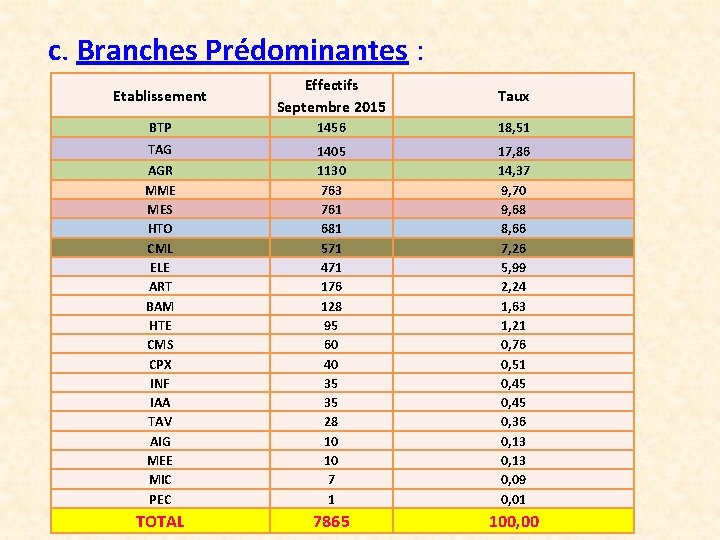 c. Branches Prédominantes :

| Etablissement | Effectifs Septembre 2015 | Taux |
|---|---|---|
| BTP | 1456 | 18,51 |
| TAG | 1405 | 17,86 |
| AGR | 1130 | 14,37 |
| MME | 763 | 9,70 |
| MES | 761 | 9,68 |
| HTO | 681 | 8,66 |
| CML | 571 | 7,26 |
| ELE | 471 | 5,99 |
| ART | 176 | 2,24 |
| BAM | 128 | 1,63 |
| HTE | 95 | 1,21 |
| CMS | 60 | 0,76 |
| CPX | 40 | 0,51 |
| INF | 35 | 0,45 |
| IAA | 35 | 0,45 |
| TAV | 28 | 0,36 |
| AIG | 10 | 0,13 |
| MEE | 10 | 0,13 |
| MIC | 7 | 0,09 |
| PEC | 1 | 0,01 |
| TOTAL | 7865 | 100,00 |